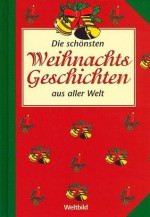 Die schönsten
Weihnachts
Geschichten
aus aller Welt

Weltbild